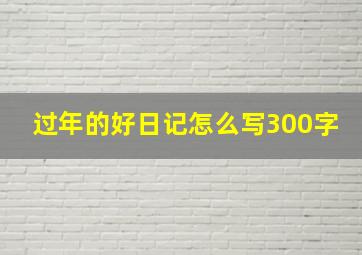 过年的好日记怎么写300字